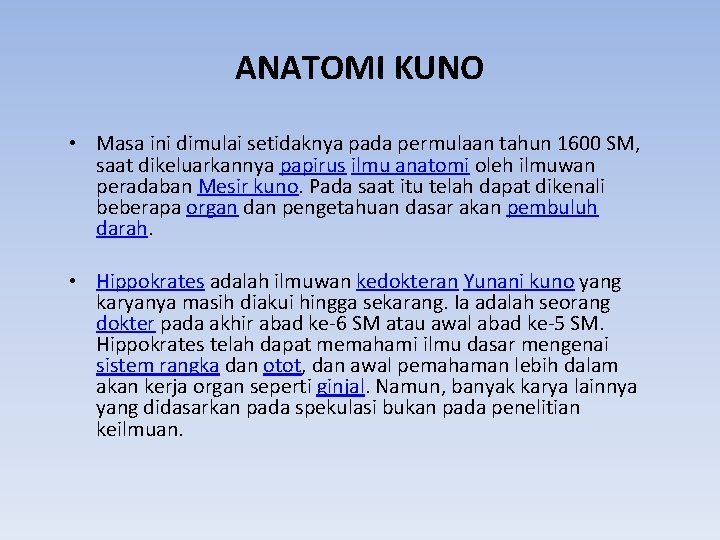 ANATOMI KUNO

• Masa ini dimulai setidaknya pada permulaan tahun 1600 SM, saat dikeluarkannya papirus ilmu anatomi oleh ilmuwan peradaban Mesir kuno. Pada saat itu telah dapat dikenali beberapa organ dan pengetahuan dasar akan pembuluh darah.

• Hippokrates adalah ilmuwan kedokteran Yunani kuno yang karyanya masih diakui hingga sekarang. Ia adalah seorang dokter pada akhir abad ke-6 SM atau awal abad ke-5 SM. Hippokrates telah dapat memahami ilmu dasar mengenai sistem rangka dan otot, dan awal pemahaman lebih dalam akan kerja organ seperti ginjal. Namun, banyak karya lainnya yang didasarkan pada spekulasi bukan pada penelitian keilmuan.